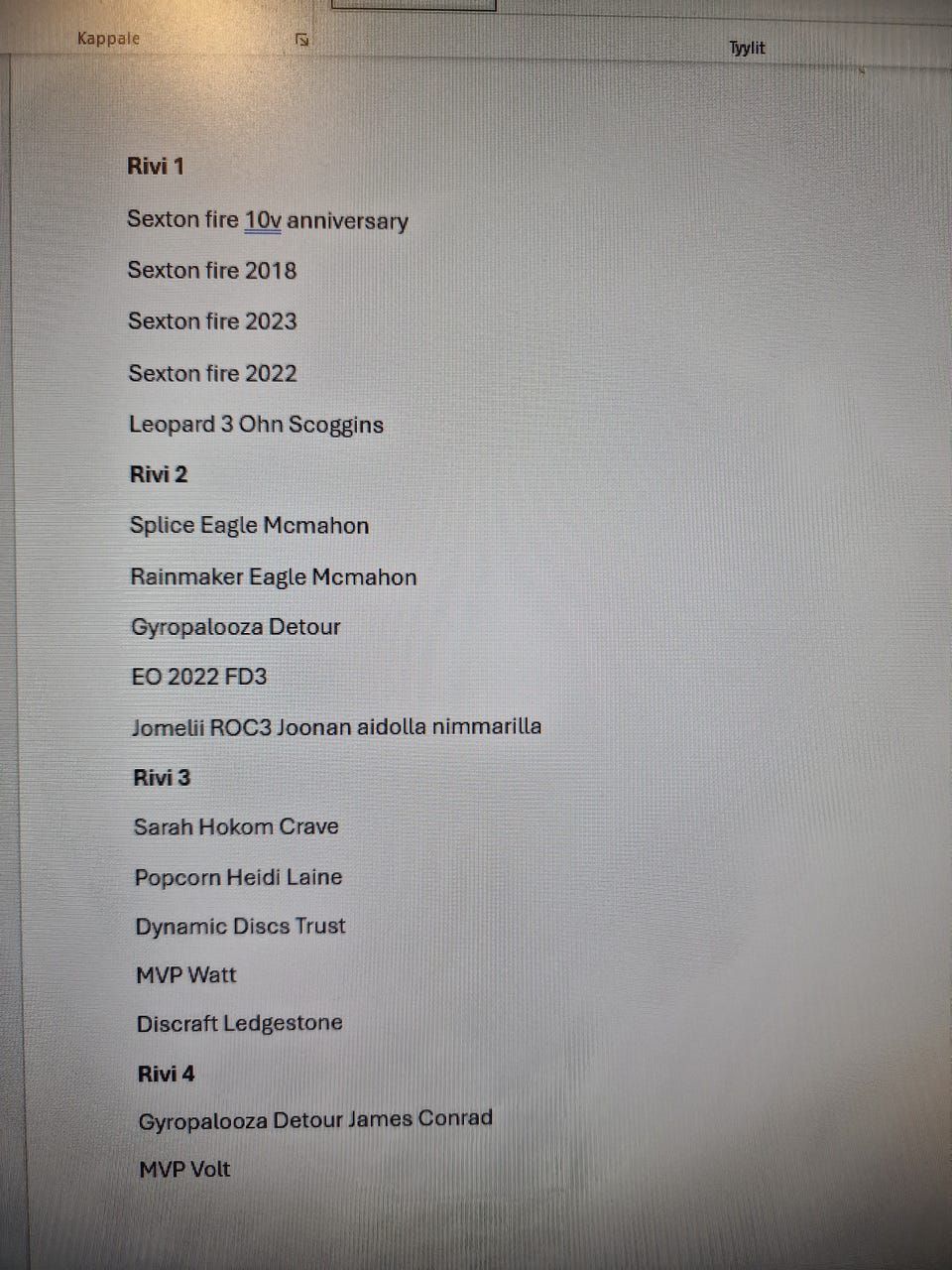 Kappale

Tyylit

Rivi 1

Sexton fire 10v anniversary

Sexton fire 2018

Sexton fire 2023

Sexton fire 2022

Leopard 3 Ohn Scoggins

Rivi 2

Splice Eagle Mcmahon

Rainmaker Eagle Mcmahon

Gyropalooza Detour

EO 2022 FD3

Jomelii ROC3 Joonan aidolla nimmarilla

Rivi 3

Sarah Hokom Crave

Popcorn Heidi Laine

Dynamic Discs Trust

MVP Watt

Discraft Ledgestone

Rivi 4

Gyropalooza Detour James Conrad

MVP Volt